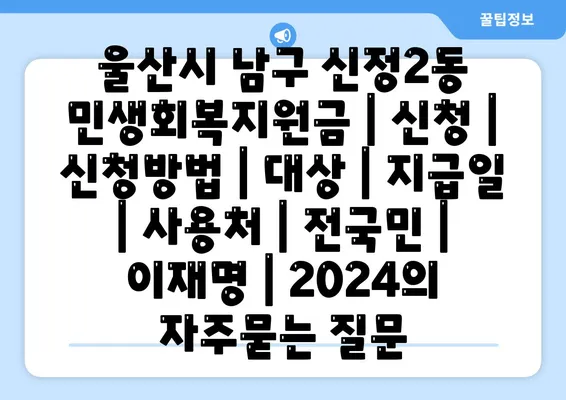 꿀팁정보

울산시 남구 신정2동 민생회복지원금 | 신청 | 신청방법 | 대상 | 지급일 | 사용처 | 전국민 | 이재명 | 2024의 자주묻는 질문